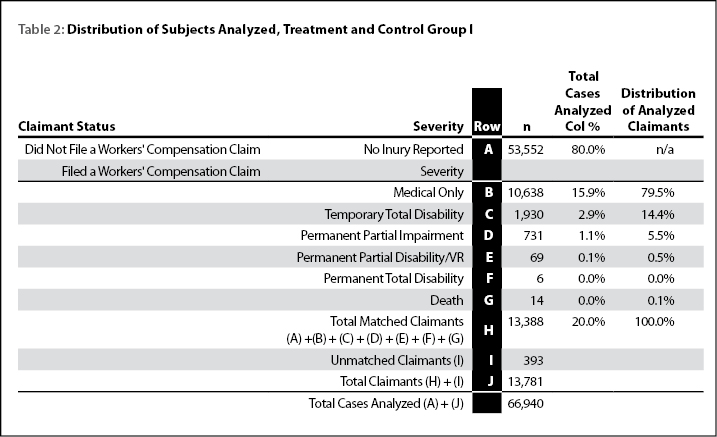 Table 2: Distribution of Subjects Analyzed, Treatment and Control Group I

| Claimant Status | Severity | Row | n | Total Cases Analyzed Col % | Distribution of Analyzed Claimants |
|---|---|---|---|---|---|
| Did Not File a Workers' Compensation Claim | No Inury Reported | A | 53,552 | 80.0% | n/a |
| Filed a Workers' Compensation Claim | Severity | | | | |
| | Medical Only | B | 10,638 | 15.9% | 79.5% |
| | Temporary Total Disability | C | 1,930 | 2.9% | 14.4% |
| | Permanent Partial Impairment | D | 731 | 1.1% | 5.5% |
| | Permanent Partial Disability/VR | E | 69 | 0.1% | 0.5% |
| | Permanent Total Disability | F | 6 | 0.0% | 0.0% |
| | Death | G | 14 | 0.0% | 0.1% |
| | Total Matched Claimants (A) +(B) + (C) + (D) + (E) + (F) + (G) | H | 13,388 | 20.0% | 100.0% |
| | Unmatched Claimants (I) | I | 393 | | |
| | Total Claimants (H) + (I) | J | 13,781 | | |
| | Total Cases Analyzed (A) + (J) | | 66,940 | | |